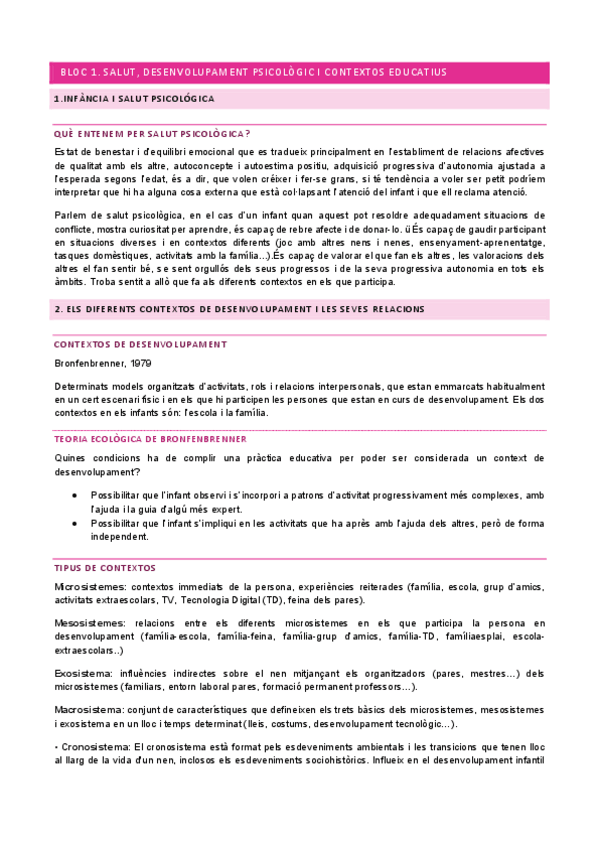 BLOC 1. SALUT, DESENVOLUPAMENT PSICOLÒGIC I CONTEXTOS EDUCATIUS

1.INFÀNCIA I SALUT PSICOLÓGICA

QUÈ ENTENEM PER SALUT PSICOLÒGICA?

Estat de benestar i d'equilibri emocional que es tradueix principalment en l'establiment de relacions afectives de qualitat amb els altre, autoconcepte i autoestima positiu, adquisició progressiva d'autonomia ajustada a l'esperada segons l'edat, és a dir, que volen créixer i fer-se grans, si té tendència a voler ser petit podríem interpretar que hi ha alguna cosa externa que està col·lapsant l'atenció del infant i que ell reclama atenció.

Parlem de salut psicològica, en el cas d'un infant quan aquest pot resoldre adequadament situacions de conflicte, mostra curiositat per aprendre, és capaç de rebre afecte i de donar-lo. üÉs capaç de gaudir participant en situacions diverses i en contextos diferents (joc amb altres nens i nenes, ensenyament-aprenentatge, tasques domèstiques, activitats amb la família...).És capaç de valorar el que fan els altres, les valoracions dels altres el fan sentir bé, se sent orgullós dels seus progressos i de la seva progressiva autonomia en tots els àmbits. Troba sentit a allò que fa als diferents contextos en els que participa.

2. ELS DIFERENTS CONTEXTOS DE DESENVOLUPAMENT I LES SEVES RELACIONS

CONTEXTOS DE DESENVOLUPAMENT

Bronfenbrenner, 1979

Determinats models organitzats d'activitats, rols i relacions interpersonals, que estan emmarcats habitualment en un cert escenari físic i en els que hi participen les persones que estan en curs de desenvolupament. Els dos contextos en els infants són: l'escola i la família.

TEORIA ECOLÒGICA DE BRONFENBRENNER

Quines condicions ha de complir una pràctica educativa per poder ser considerada un context de desenvolupament?

• Possibilitar que l'infant observi i s'incorpori a patrons d'activitat progressivament més complexes, amb l'ajuda i la guia d'algú més expert.
• Possibilitar que l'infant s'impliqui en les activitats que ha après amb l'ajuda dels altres, però de forma independent.

TIPUS DE CONTEXTOS

Microsistemes: contextos immediats de la persona, experiències reiterades (família, escola, grup d'amics, activitats extraescolars, TV, Tecnologia Digital (TD), feina dels pares).

Mesosistemes: relacions entre els diferents microsistemes en els que participa la persona en desenvolupament (família-escola, família-feina, família-grup d'amics, família-TD, famíliaesplai, escola-extraescolars..)

Exosistema: influències indirectes sobre el nen mitjançant els organitzadors (pares, mestres...) dels microsistemes (familiars, entorn laboral pares, formació permanent professors...).

Macrosistema: conjunt de característiques que defineixen els trets bàsics dels microsistemes, mesosistemes i exosistema en un lloc i temps determinat (lleis, costums, desenvolupament tecnològic...).

• Cronosistema: El cronosistema està format pels esdeveniments ambientals i les transicions que tenen lloc al llarg de la vida d'un nen, inclosos els esdeveniments sociohistòrics. Influeix en el desenvolupament infantil